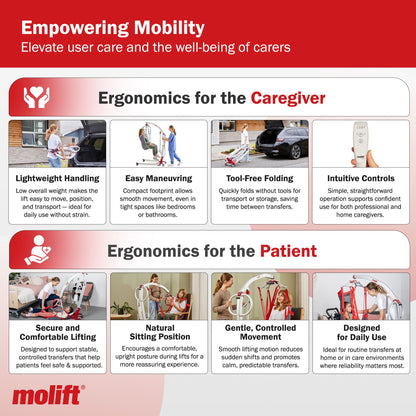 Empowering Mobility
Elevate user care and the well-being of carers

Ergonomics for the Caregiver

Lightweight Handling
Low overall weight makes the lift easy to move, position, and transport — ideal for daily use without strain.

Easy Maneuvring
Compact footprint allows smooth movement, even in tight spaces like bedrooms or bathrooms.

Tool-Free Folding
Quickly folds without tools for transport or storage, saving time between transfers.

Intuitive Controls
Simple, straightforward operation supports confident use for both professional and home caregivers.

Ergonomics for the Patient

Secure and Comfortable Lifting
Designed to support stable, controlled transfers that help patients feel safe & supported.

Natural Sitting Position
Encourages a comfortable, upright posture during lifts for a more reassuring experience.

Gentle, Controlled Movement
Smooth lifting motion reduces sudden shifts and promotes calm, predictable transfers.

Designed for Daily Use
Ideal for routine transfers at home or in care environments where reliability matters most.

molift®